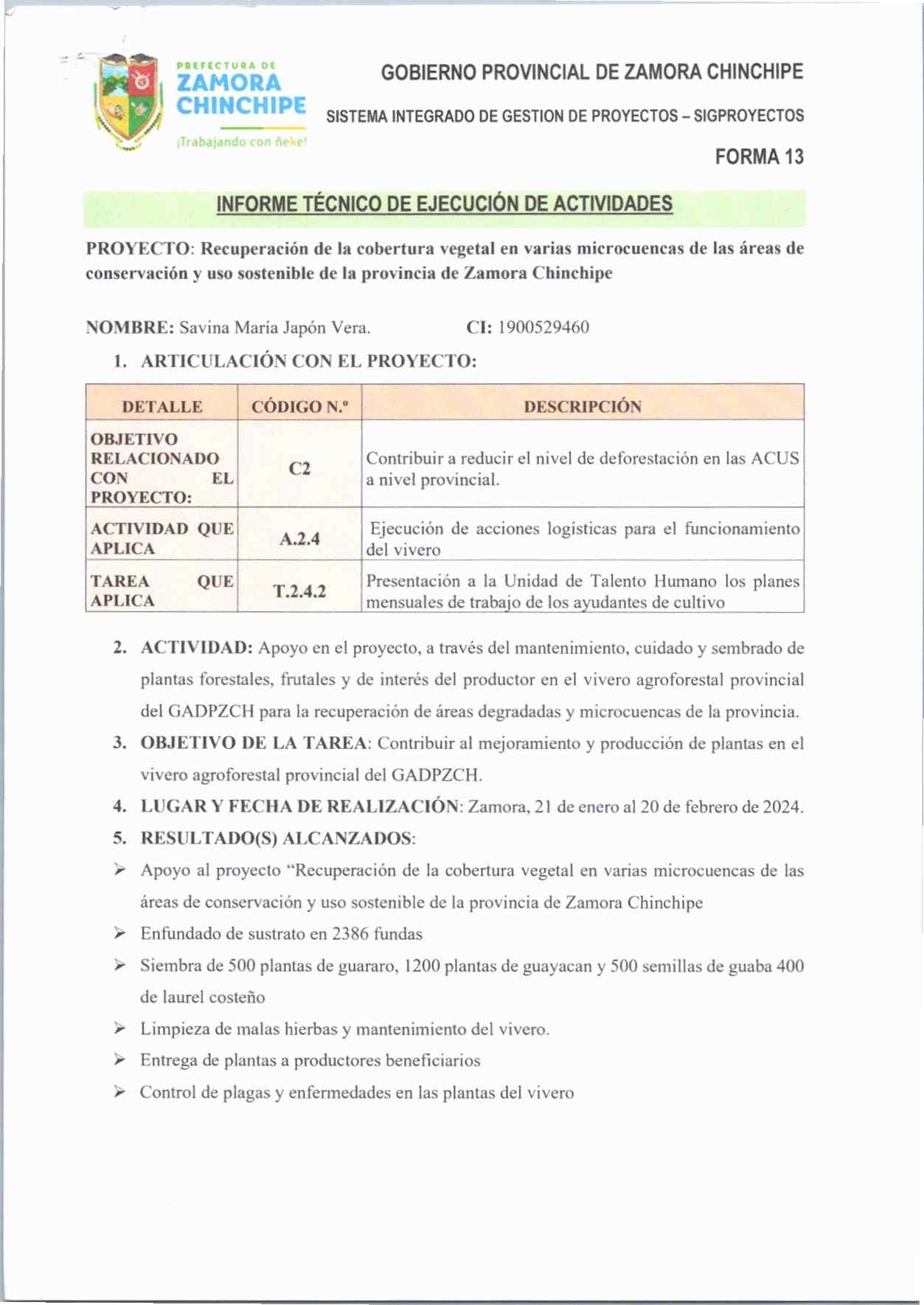 PREFECTURA DE
ZAMORA
CHINCHIPE
¡Trabajando con ñeke!

GOBIERNO PROVINCIAL DE ZAMORA CHINCHIPE

SISTEMA INTEGRADO DE GESTION DE PROYECTOS – SIGPROYECTOS

FORMA 13

INFORME TÉCNICO DE EJECUCIÓN DE ACTIVIDADES

PROYECTO: Recuperación de la cobertura vegetal en varias microcuencas de las áreas de conservación y uso sostenible de la provincia de Zamora Chinchipe

NOMBRE: Savina María Japón Vera. CI: 1900529460

1. ARTICULACIÓN CON EL PROYECTO:

| DETALLE | CÓDIGO N.º | DESCRIPCIÓN |
|---|---|---|
| OBJETIVO RELACIONADO CON EL PROYECTO: | C2 | Contribuir a reducir el nivel de deforestación en las ACUS a nivel provincial. |
| ACTIVIDAD QUE APLICA | A.2.4 | Ejecución de acciones logísticas para el funcionamiento del vivero |
| TAREA QUE APLICA | T.2.4.2 | Presentación a la Unidad de Talento Humano los planes mensuales de trabajo de los ayudantes de cultivo |

2. ACTIVIDAD: Apoyo en el proyecto, a través del mantenimiento, cuidado y sembrado de plantas forestales, frutales y de interés del productor en el vivero agroforestal provincial del GADPZCH para la recuperación de áreas degradadas y microcuencas de la provincia.

3. OBJETIVO DE LA TAREA: Contribuir al mejoramiento y producción de plantas en el vivero agroforestal provincial del GADPZCH.

4. LUGAR Y FECHA DE REALIZACIÓN: Zamora, 21 de enero al 20 de febrero de 2024.

5. RESULTADO(S) ALCANZADOS:

➢ Apoyo al proyecto “Recuperación de la cobertura vegetal en varias microcuencas de las áreas de conservación y uso sostenible de la provincia de Zamora Chinchipe

➢ Enfundado de sustrato en 2386 fundas

➢ Siembra de 500 plantas de guararo, 1200 plantas de guayacan y 500 semillas de guaba 400 de laurel costeño

➢ Limpieza de malas hierbas y mantenimiento del vivero.

➢ Entrega de plantas a productores beneficiarios

➢ Control de plagas y enfermedades en las plantas del vivero